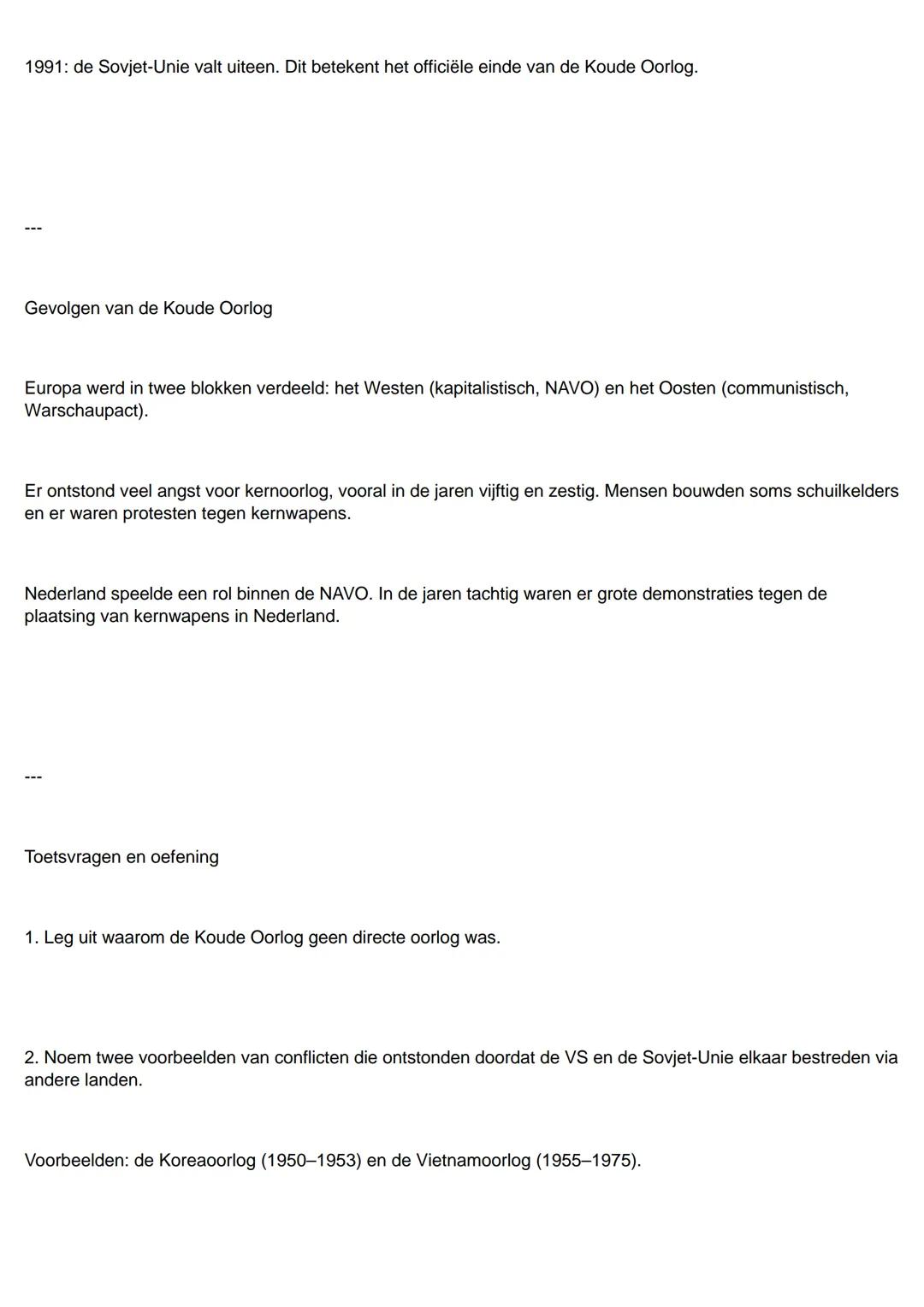 1991: de Sovjet-Unie valt uiteen. Dit betekent het officiële einde van de Koude Oorlog.

---

Gevolgen van de Koude Oorlog

Europa werd in twee blokken verdeeld: het Westen (kapitalistisch, NAVO) en het Oosten (communistisch, Warschaupact).

Er ontstond veel angst voor kernoorlog, vooral in de jaren vijftig en zestig. Mensen bouwden soms schuilkelders en er waren protesten tegen kernwapens.

Nederland speelde een rol binnen de NAVO. In de jaren tachtig waren er grote demonstraties tegen de plaatsing van kernwapens in Nederland.

---

Toetsvragen en oefening

1. Leg uit waarom de Koude Oorlog geen directe oorlog was.

2. Noem twee voorbeelden van conflicten die ontstonden doordat de VS en de Sovjet-Unie elkaar bestreden via andere landen.

Voorbeelden: de Koreaoorlog (1950–1953) en de Vietnamoorlog (1955–1975).